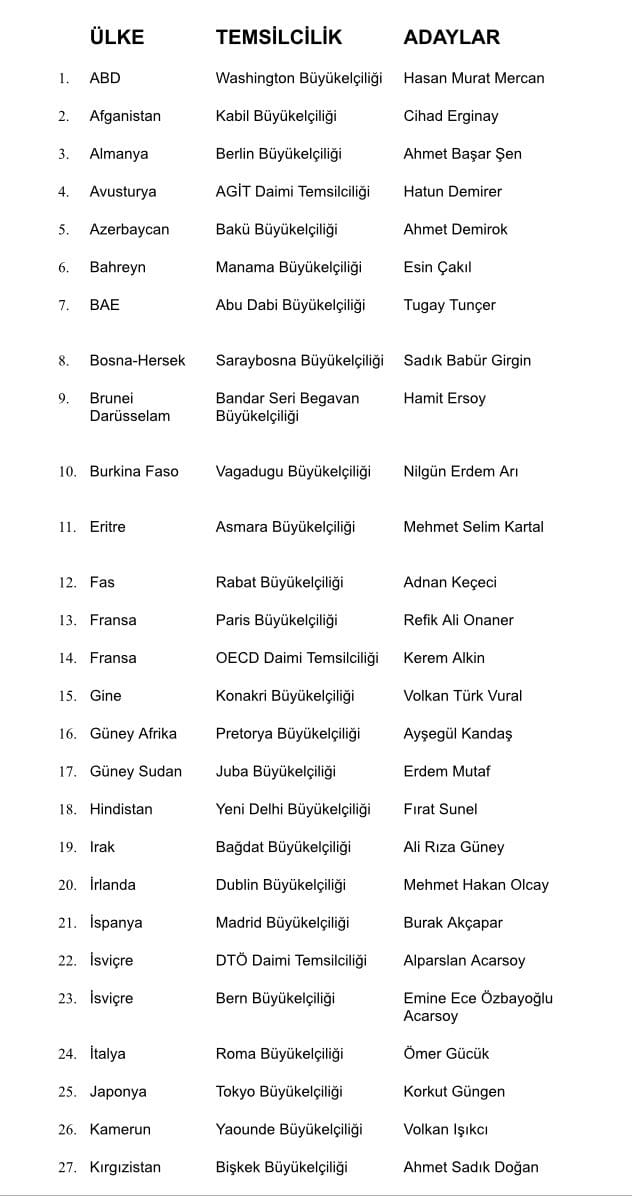 | | ÜLKE | TEMSİLCİLİK | ADAYLAR |
|---|---|---|---|
| 1. | ABD | Washington Büyükelçiliği | Hasan Murat Mercan |
| 2. | Afganistan | Kabil Büyükelçiliği | Cihad Erginay |
| 3. | Almanya | Berlin Büyükelçiliği | Ahmet Başar Şen |
| 4. | Avusturya | AGİT Daimi Temsilciliği | Hatun Demirer |
| 5. | Azerbaycan | Bakü Büyükelçiliği | Ahmet Demirok |
| 6. | Bahreyn | Manama Büyükelçiliği | Esin Çakıl |
| 7. | BAE | Abu Dabi Büyükelçiliği | Tugay Tunçer |
| 8. | Bosna-Hersek | Saraybosna Büyükelçiliği | Sadık Babür Girgin |
| 9. | Brunei Darüsselam | Bandar Seri Begavan Büyükelçiliği | Hamit Ersoy |
| 10. | Burkina Faso | Vagadugu Büyükelçiliği | Nilgün Erdem Arı |
| 11. | Eritre | Asmara Büyükelçiliği | Mehmet Selim Kartal |
| 12. | Fas | Rabat Büyükelçiliği | Adnan Keçeci |
| 13. | Fransa | Paris Büyükelçiliği | Refik Ali Onaner |
| 14. | Fransa | OECD Daimi Temsilciliği | Kerem Alkin |
| 15. | Gine | Konakri Büyükelçiliği | Volkan Türk Vural |
| 16. | Güney Afrika | Pretorya Büyükelçiliği | Ayşegül Kandaş |
| 17. | Güney Sudan | Juba Büyükelçiliği | Erdem Mutaf |
| 18. | Hindistan | Yeni Delhi Büyükelçiliği | Fırat Sunel |
| 19. | Irak | Bağdat Büyükelçiliği | Ali Rıza Güney |
| 20. | İrlanda | Dublin Büyükelçiliği | Mehmet Hakan Olcay |
| 21. | İspanya | Madrid Büyükelçiliği | Burak Akçapar |
| 22. | İsviçre | DTÖ Daimi Temsilciliği | Alparslan Acarsoy |
| 23. | İsviçre | Bern Büyükelçiliği | Emine Ece Özbayoğlu Acarsoy |
| 24. | İtalya | Roma Büyükelçiliği | Ömer Gücük |
| 25. | Japonya | Tokyo Büyükelçiliği | Korkut Güngen |
| 26. | Kamerun | Yaounde Büyükelçiliği | Volkan Işıkcı |
| 27. | Kırgızistan | Bişkek Büyükelçiliği | Ahmet Sadık Doğan |